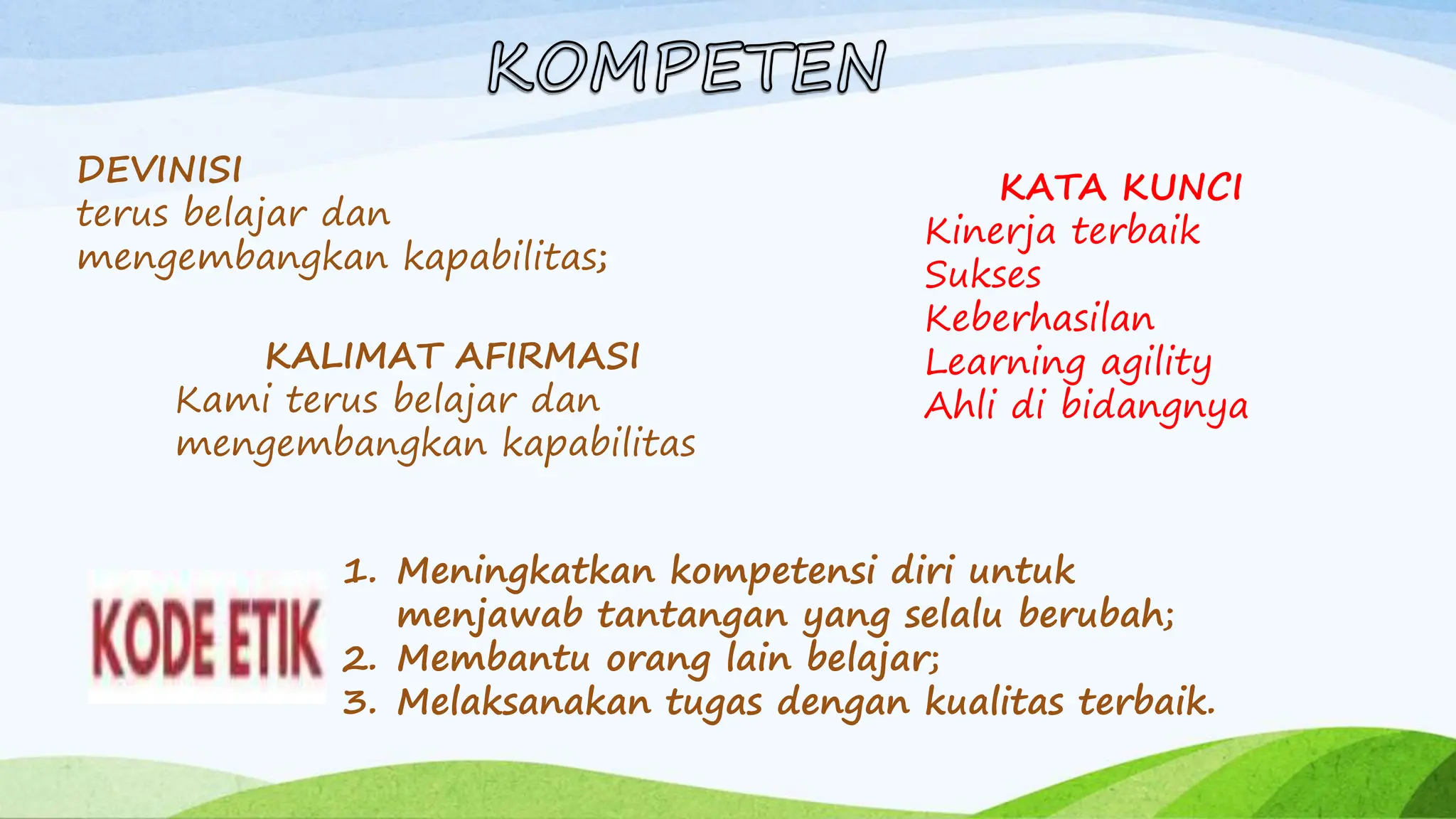 KOMPETEN

DEVINISI
terus belajar dan mengembangkan kapabilitas;

KALIMAT AFIRMASI
Kami terus belajar dan mengembangkan kapabilitas

KATA KUNCI
Kinerja terbaik
Sukses
Keberhasilan
Learning agility
Ahli di bidangnya

KODE ETIK

1. Meningkatkan kompetensi diri untuk menjawab tantangan yang selalu berubah;
2. Membantu orang lain belajar;
3. Melaksanakan tugas dengan kualitas terbaik.